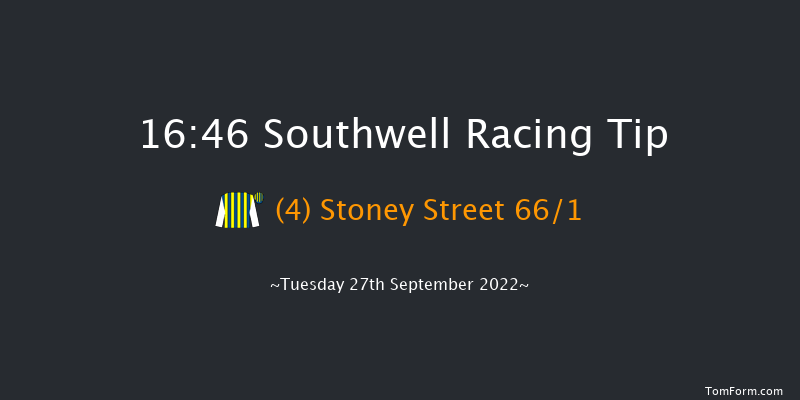 16:46 Southwell Racing Tip

(4) Stoney Street 66/1

~Tuesday 27th September 2022~

TomForm.com